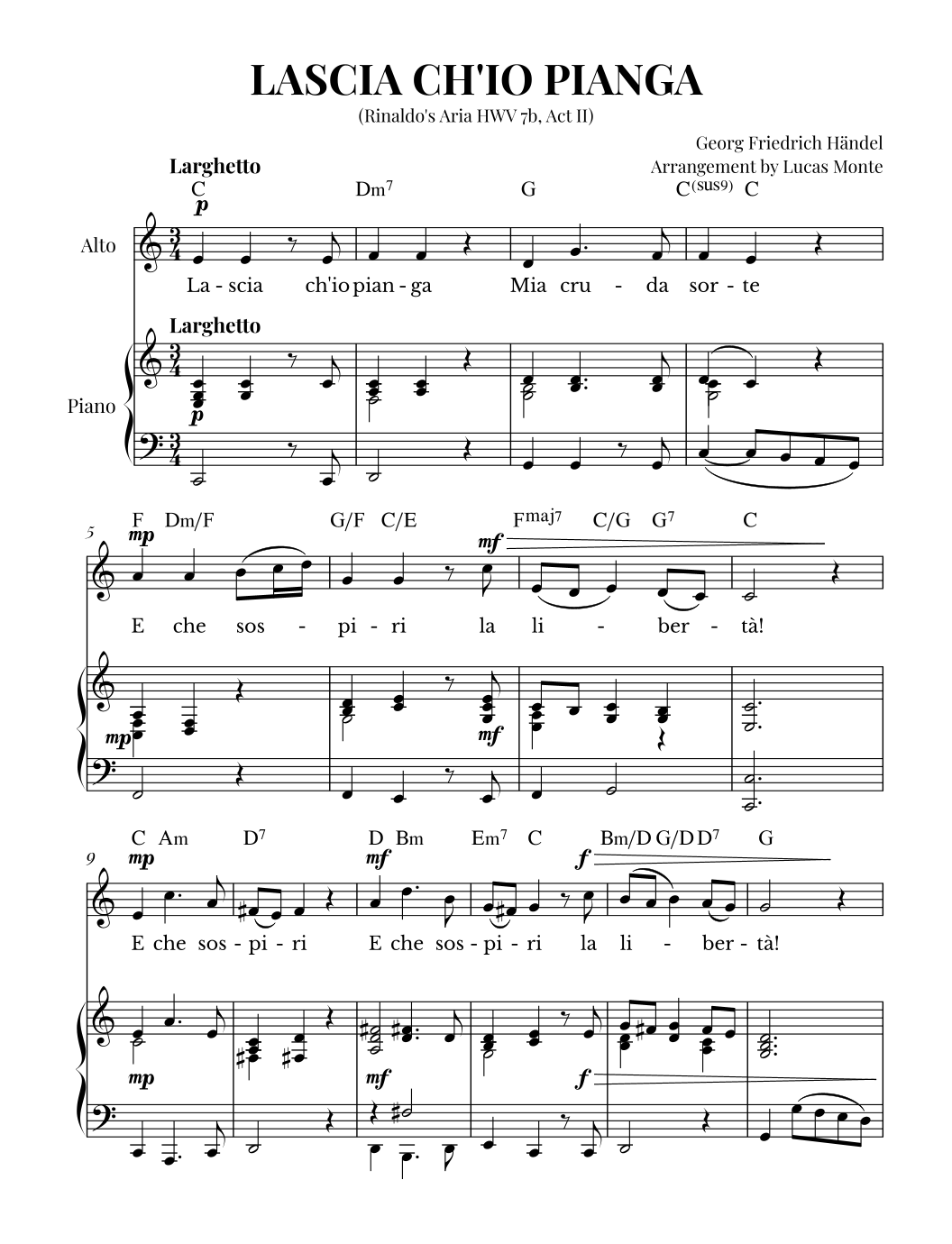 LASCIA CH'IO PIANGA
(Rinaldo's Aria HWV 7b, Act II)

Georg Friedrich Händel
Arrangement by Lucas Monte

Larghetto

C Dm$^{7}$ G C$^{(sus9)}$ C

p

Alto

La - scia ch'io pian - ga Mia cru - da sor - te

Larghetto

Piano

p

5

F Dm/F G/F C/E F$^{maj7}$ C/G G$^{7}$ C

mp mf

E che sos - pi - ri la li - ber - tà!

mp mf

9

C Am D$^{7}$ D Bm Em$^{7}$ C Bm/D G/D D$^{7}$ G

mp mf f

E che sos - pi - ri E che sos - pi - ri la li - ber - tà!

mp mf f